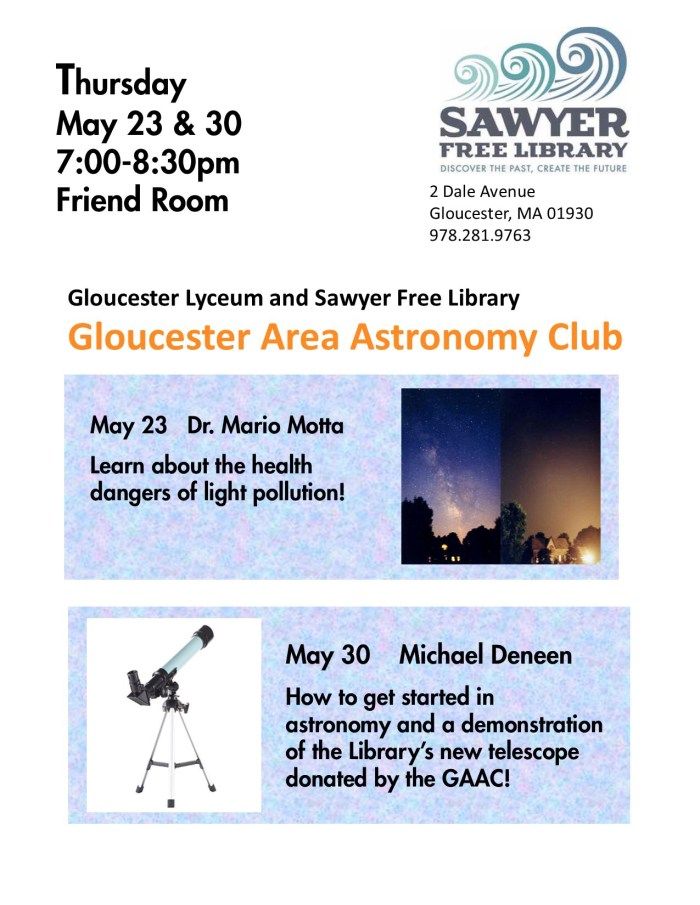 Thursday
May 23 & 30
7:00-8:30pm
Friend Room

SAWYER
FREE LIBRARY
DISCOVER THE PAST, CREATE THE FUTURE

2 Dale Avenue
Gloucester, MA 01930
978.281.9763

Gloucester Lyceum and Sawyer Free Library

Gloucester Area Astronomy Club

May 23 Dr. Mario Motta

Learn about the health dangers of light pollution!

May 30 Michael Deneen

How to get started in astronomy and a demonstration of the Library's new telescope donated by the GAAC!